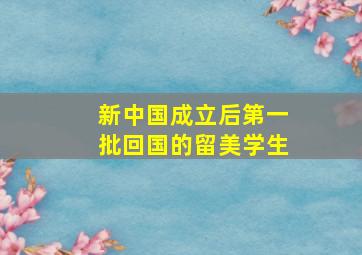 新中国成立后第一批回国的留美学生